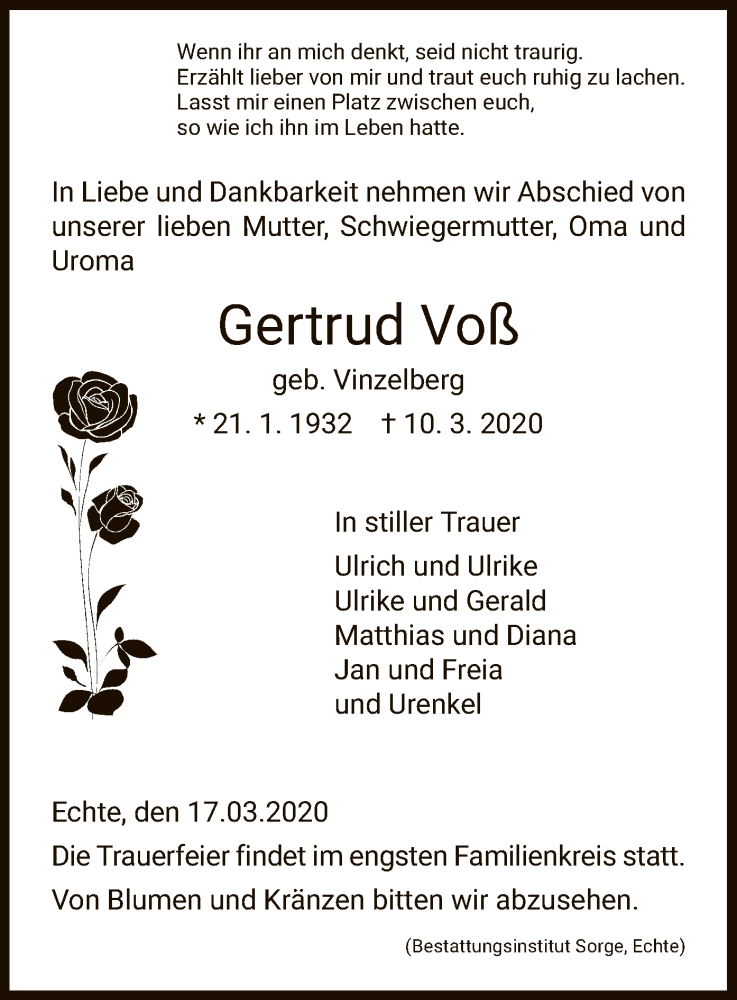 Wenn ihr an mich denkt, seid nicht traurig.
Erzählt lieber von mir und traut euch ruhig zu lachen.
Lasst mir einen Platz zwischen euch,
so wie ich ihn im Leben hatte.

In Liebe und Dankbarkeit nehmen wir Abschied von unserer lieben Mutter, Schwiegermutter, Oma und Uroma

Gertrud Voß

geb. Vinzelberg

* 21. 1. 1932 † 10. 3. 2020

In stiller Trauer

Ulrich und Ulrike
Ulrike und Gerald
Matthias und Diana
Jan und Freia
und Urenkel

Echte, den 17.03.2020

Die Trauerfeier findet im engsten Familienkreis statt.

Von Blumen und Kränzen bitten wir abzusehen.

(Bestattungsinstitut Sorge, Echte)